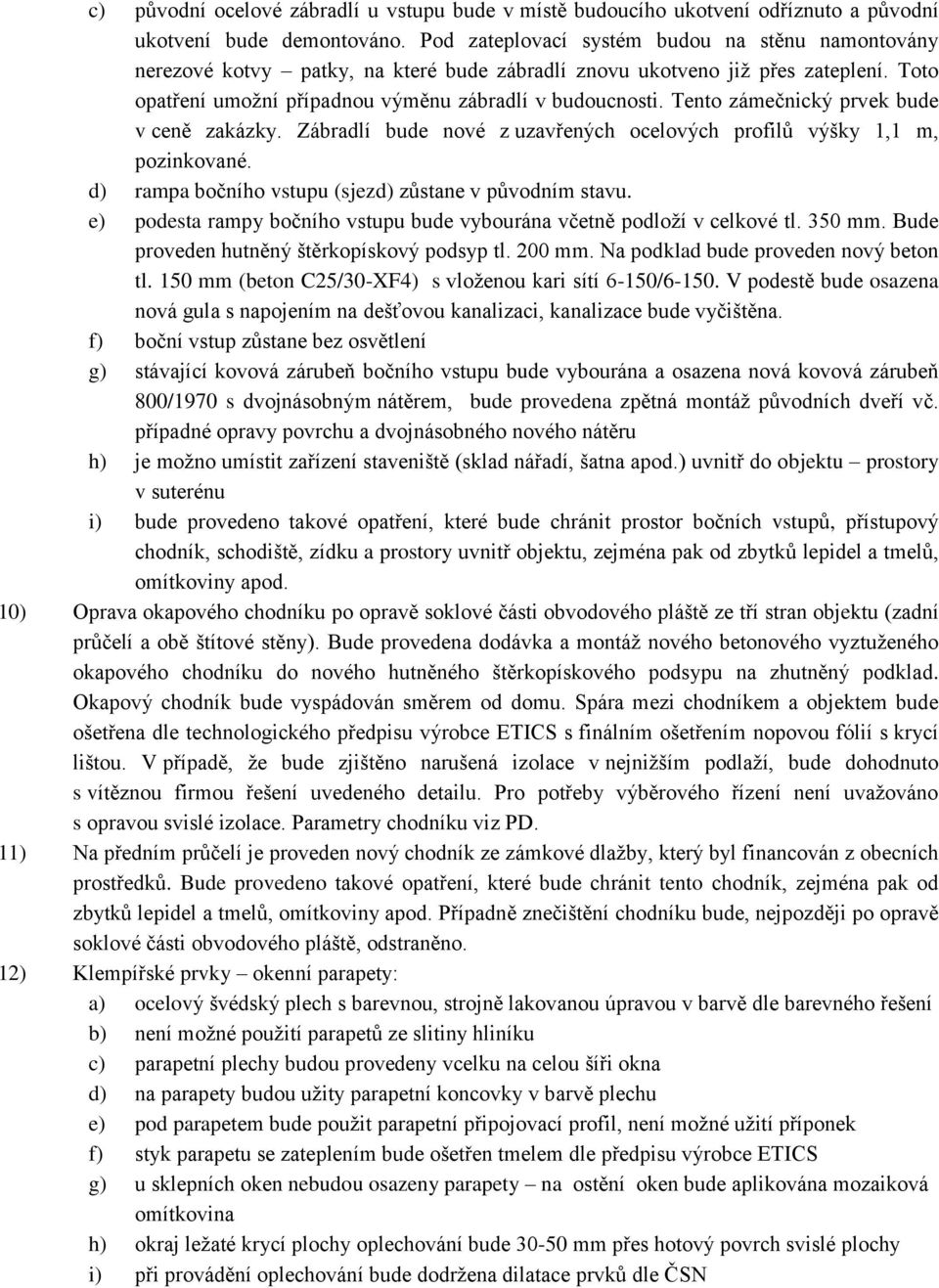 c) původní ocelové zábradlí u vstupu bude v místě budoucího ukotvení odříznuto a původní ukotvení bude demontováno. Pod zateplovací systém budou na stěnu namontovány nerezové kotvy – patky, na které bude zábradlí znovu ukotveno již přes zateplení. Toto opatření umožní případnou výměnu zábradlí v budoucnosti. Tento zámečnický prvek bude v ceně zakázky. Zábradlí bude nové z uzavřených ocelových profilů výšky 1,1 m, pozinkované.
d) rampa bočního vstupu (sjezd) zůstane v původním stavu.
e) podesta rampy bočního vstupu bude vybourána včetně podloží v celkové tl. 350 mm. Bude proveden hutněný štěrkopískový podsyp tl. 200 mm. Na podklad bude proveden nový beton tl. 150 mm (beton C25/30-XF4) s vloženou kari sítí 6-150/6-150. V podestě bude osazena nová gula s napojením na dešťovou kanalizaci, kanalizace bude vyčištěna.
f) boční vstup zůstane bez osvětlení
g) stávající kovová zárubeň bočního vstupu bude vybourána a osazena nová kovová zárubeň 800/1970 s dvojnásobným nátěrem, bude provedena zpětná montáž původních dveří vč. případné opravy povrchu a dvojnásobného nového nátěru
h) je možno umístit zařízení staveniště (sklad nářadí, šatna apod.) uvnitř do objektu – prostory v suterénu
i) bude provedeno takové opatření, které bude chránit prostor bočních vstupů, přístupový chodník, schodiště, zídku a prostory uvnitř objektu, zejména pak od zbytků lepidel a tmelů, omítkoviny apod.
10) Oprava okapového chodníku po opravě soklové části obvodového pláště ze tří stran objektu (zadní průčelí a obě štítové stěny). Bude provedena dodávka a montáž nového betonového vyztuženého okapového chodníku do nového hutněného štěrkopískového podsypu na zhutněný podklad. Okapový chodník bude vyspádován směrem od domu. Spára mezi chodníkem a objektem bude ošetřena dle technologického předpisu výrobce ETICS s finálním ošetřením nopovou fólií s krycí lištou. V případě, že bude zjištěno narušená izolace v nejnižším podlaží, bude dohodnuto s vítěznou firmou řešení uvedeného detailu. Pro potřeby výběrového řízení není uvažováno s opravou svislé izolace. Parametry chodníku viz PD.
11) Na předním průčelí je proveden nový chodník ze zámkové dlažby, který byl financován z obecních prostředků. Bude provedeno takové opatření, které bude chránit tento chodník, zejména pak od zbytků lepidel a tmelů, omítkoviny apod. Případně znečištění chodníku bude, nejpozději po opravě soklové části obvodového pláště, odstraněno.
12) Klempířské prvky – okenní parapety:
a) ocelový švédský plech s barevnou, strojně lakovanou úpravou v barvě dle barevného řešení
b) není možné použití parapetů ze slitiny hliníku
c) parapetní plechy budou provedeny vcelku na celou šíři okna
d) na parapety budou užity parapetní koncovky v barvě plechu
e) pod parapetem bude použit parapetní připojovací profil, není možné užití příponek
f) styk parapetu se zateplením bude ošetřen tmelem dle předpisu výrobce ETICS
g) u sklepních oken nebudou osazeny parapety – na ostění oken bude aplikována mozaiková omítkovina
h) okraj ležaté krycí plochy oplechování bude 30-50 mm přes hotový povrch svislé plochy
i) při provádění oplechování bude dodržena dilatace prvků dle ČSN